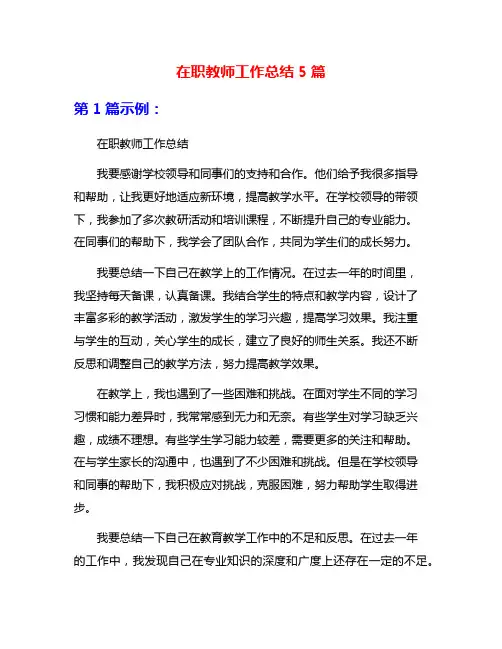 在职教师工作总结 5 篇

第 1 篇示例：

在职教师工作总结

我要感谢学校领导和同事们的支持和合作。他们给予我很多指导和帮助，让我更好地适应新环境，提高教学水平。在学校领导的带领下，我参加了多次教研活动和培训课程，不断提升自己的专业能力。在同事们的帮助下，我学会了团队合作，共同为学生们的成长努力。

我要总结一下自己在教学上的工作情况。在过去一年的时间里，我坚持每天备课，认真备课。我结合学生的特点和教学内容，设计了丰富多彩的教学活动，激发学生的学习兴趣，提高学习效果。我注重与学生的互动，关心学生的成长，建立了良好的师生关系。我还不断反思和调整自己的教学方法，努力提高教学效果。

在教学上，我也遇到了一些困难和挑战。在面对学生不同的学习习惯和能力差异时，我常常感到无力和无奈。有些学生对学习缺乏兴趣，成绩不理想。有些学生学习能力较差，需要更多的关注和帮助。在与学生家长的沟通中，也遇到了不少困难和挑战。但是在学校领导和同事的帮助下，我积极应对挑战，克服困难，努力帮助学生取得进步。

我要总结一下自己在教育教学工作中的不足和反思。在过去一年的工作中，我发现自己在专业知识的深度和广度上还存在一定的不足。